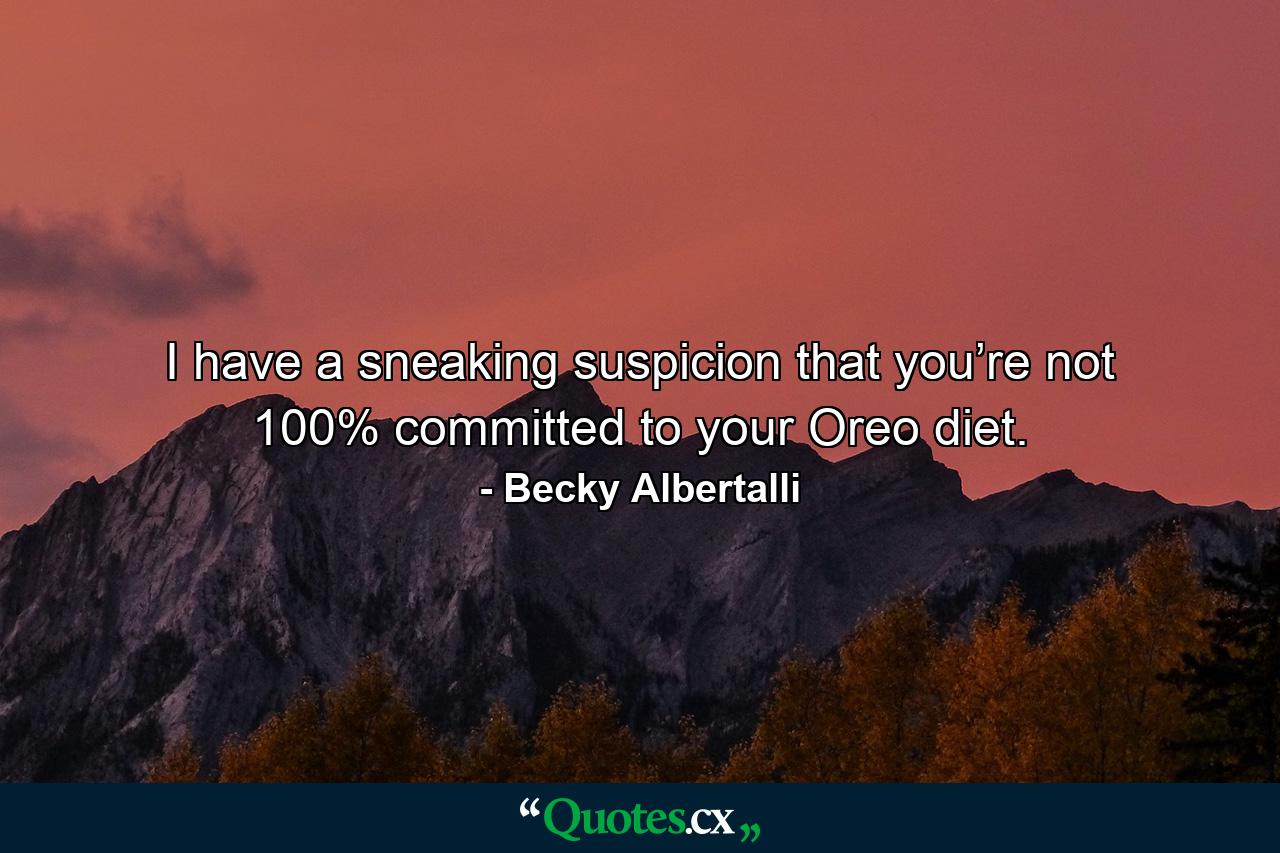 I have a sneaking suspicion that you’re not 100% committed to your Oreo diet.
- Becky Albertalli

“Quotes.cx„